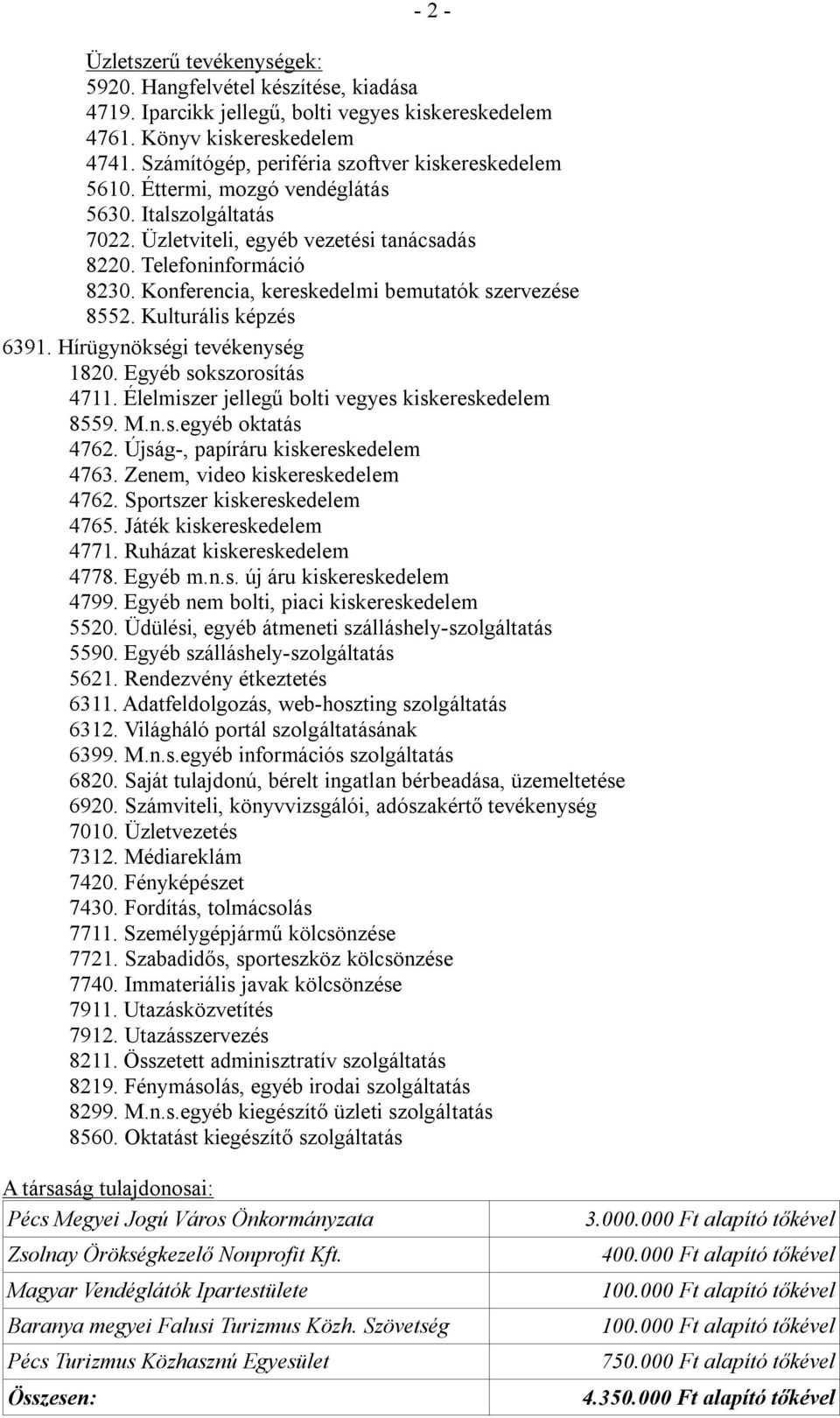 - 2 -

Üzletszerű tevékenységek:
5920. Hangfelvétel készítése, kiadása
4719. Iparcikk jellegű, bolti vegyes kiskereskedelem
4761. Könyv kiskereskedelem
4741. Számítógép, periféria szoftver kiskereskedelem
5610. Éttermi, mozgó vendéglátás
5630. Italszolgáltatás
7022. Üzletviteli, egyéb vezetési tanácsadás
8220. Telefoninformáció
8230. Konferencia, kereskedelmi bemutatók szervezése
8552. Kulturális képzés
6391. Hírügynökségi tevékenység
1820. Egyéb sokszorosítás
4711. Élelmiszer jellegű bolti vegyes kiskereskedelem
8559. M.n.s.egyéb oktatás
4762. Újság-, papíráru kiskereskedelem
4763. Zenem, video kiskereskedelem
4762. Sportszer kiskereskedelem
4765. Játék kiskereskedelem
4771. Ruházat kiskereskedelem
4778. Egyéb m.n.s. új áru kiskereskedelem
4799. Egyéb nem bolti, piaci kiskereskedelem
5520. Üdülési, egyéb átmeneti szálláshely-szolgáltatás
5590. Egyéb szálláshely-szolgáltatás
5621. Rendezvény étkeztetés
6311. Adatfeldolgozás, web-hoszting szolgáltatás
6312. Világháló portál szolgáltatásának
6399. M.n.s.egyéb információs szolgáltatás
6820. Saját tulajdonú, bérelt ingatlan bérbeadása, üzemeltetése
6920. Számviteli, könyvvizsgálói, adószakértő tevékenység
7010. Üzletvezetés
7312. Médiareklám
7420. Fényképészet
7430. Fordítás, tolmácsolás
7711. Személygépjármű kölcsönzése
7721. Szabadidős, sporteszköz kölcsönzése
7740. Immateriális javak kölcsönzése
7911. Utazásközvetítés
7912. Utazásszervezés
8211. Összetett adminisztratív szolgáltatás
8219. Fénymásolás, egyéb irodai szolgáltatás
8299. M.n.s.egyéb kiegészítő üzleti szolgáltatás
8560. Oktatást kiegészítő szolgáltatás

A társaság tulajdonosai:

| Pécs Megyei Jogú Város Önkormányzata | 3.000.000 Ft alapító tőkével |
|---|---|
| Zsolnay Örökségkezelő Nonprofit Kft. | 400.000 Ft alapító tőkével |
| Magyar Vendéglátók Ipartestülete | 100.000 Ft alapító tőkével |
| Baranya megyei Falusi Turizmus Közh. Szövetség | 100.000 Ft alapító tőkével |
| Pécs Turizmus Közhasznú Egyesület | 750.000 Ft alapító tőkével |
| Összesen: | 4.350.000 Ft alapító tőkével |